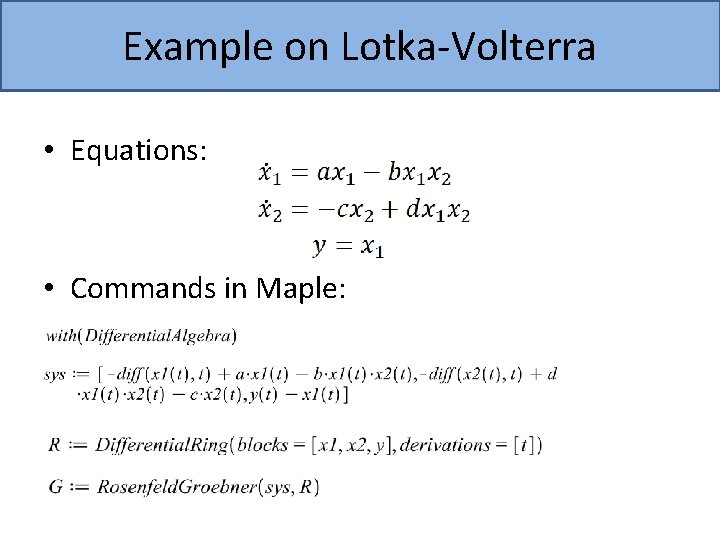 Example on Lotka-Volterra

• Equations:

$\dot{x}_1 = ax_1 - bx_1x_2$
$\dot{x}_2 = -cx_2 + dx_1x_2$
$y = x_1$

• Commands in Maple:

$with(DifferentialAlgebra)$

$sys := [-diff(x1(t), t) + a \cdot x1(t) - b \cdot x1(t) \cdot x2(t), -diff(x2(t), t) + d \cdot x1(t) \cdot x2(t) - c \cdot x2(t), y(t) - x1(t)]$

$R := DifferentialRing(blocks = [x1, x2, y], derivations = [t])$

$G := RosenfeldGroebner(sys, R)$